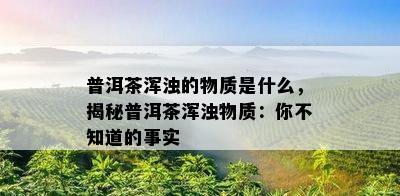 普洱茶浑浊的物质是什么，揭秘普洱茶浑浊物质：你不知道的事实